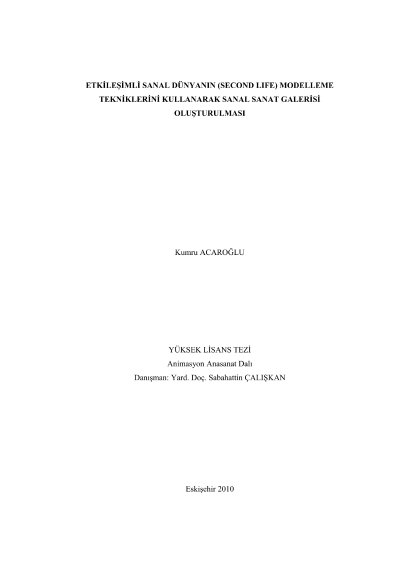 ETKİLEŞİMLİ SANAL DÜNYANIN (SECOND LIFE) MODELLEME TEKNİKLERİNİ KULLANARAK SANAL SANAT GALERİSİ OLUŞTURULMASI

Kumru ACAROĞLU

YÜKSEK LİSANS TEZİ
Animasyon Anasanat Dalı
Danışman: Yard. Doç. Sabahattin ÇALIŞKAN

Eskişehir 2010